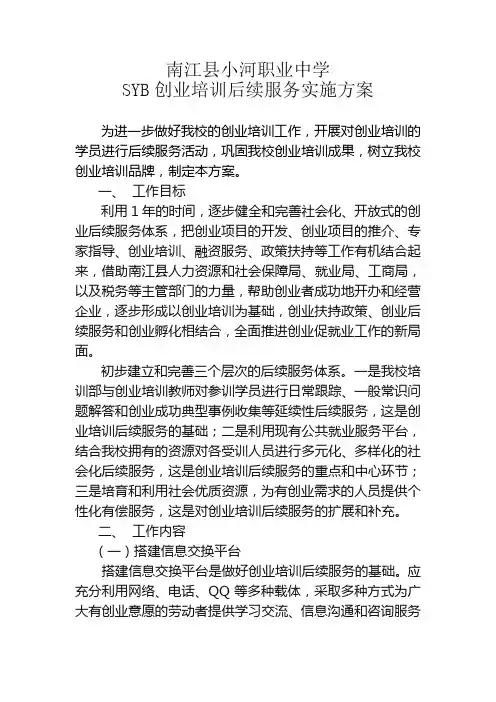 南江县小河职业中学
SYB 创业培训后续服务实施方案

为进一步做好我校的创业培训工作，开展对创业培训的学员进行后续服务活动，巩固我校创业培训成果，树立我校创业培训品牌，制定本方案。

一、 工作目标

利用 1 年的时间，逐步健全和完善社会化、开放式的创业后续服务体系，把创业项目的开发、创业项目的推介、专家指导、创业培训、融资服务、政策扶持等工作有机结合起来，借助南江县人力资源和社会保障局、就业局、工商局，以及税务等主管部门的力量，帮助创业者成功地开办和经营企业，逐步形成以创业培训为基础，创业扶持政策、创业后续服务和创业孵化相结合，全面推进创业促就业工作的新局面。

初步建立和完善三个层次的后续服务体系。一是我校培训部与创业培训教师对参训学员进行日常跟踪、一般常识问题解答和创业成功典型事例收集等延续性后续服务，这是创业培训后续服务的基础；二是利用现有公共就业服务平台，结合我校拥有的资源对各受训人员进行多元化、多样化的社会化后续服务，这是创业培训后续服务的重点和中心环节；三是培育和利用社会优质资源，为有创业需求的人员提供个性化有偿服务，这是对创业培训后续服务的扩展和补充。

二、 工作内容

（一）搭建信息交换平台

搭建信息交换平台是做好创业培训后续服务的基础。应充分利用网络、电话、QQ 等多种载体，采取多种方式为广大有创业意愿的劳动者提供学习交流、信息沟通和咨询服务